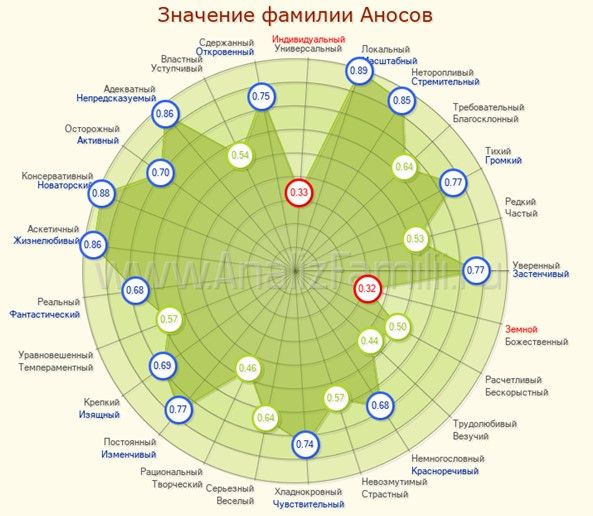 Значение фамилии Аносов

Индивидуальный
Универсальный
0.33

Локальный
Масштабный
0.89

Неторопливый
Стремительный
0.85

Требовательный
Благосклонный
0.64

Тихий
Громкий
0.77

Редкий
Частый
0.53

Уверенный
Застенчивый
0.77

Земной
Божественный
0.32

Расчетливый
Бескорыстный
0.50

Трудолюбивый
Везучий
0.44

Немногословный
Красноречивый
0.68

Невозмутимый
Страстный
0.57

Хладнокровный
Чувствительный
0.74

Серьезный
Веселый
0.64

Рациональный
Творческий
0.46

Постоянный
Изменчивый
0.77

Крепкий
Изящный
0.69

Уравновешенный
Темпераментный
0.57

Реальный
Фантастический
0.68

Аскетичный
Жизнелюбивый
0.86

Консервативный
Новаторский
0.88

Осторожный
Активный
0.70

Адекватный
Непредсказуемый
0.86

Властный
Уступчивый
0.54

Сдержанный
Откровенный
0.75

www.AnalizFamilii.ru